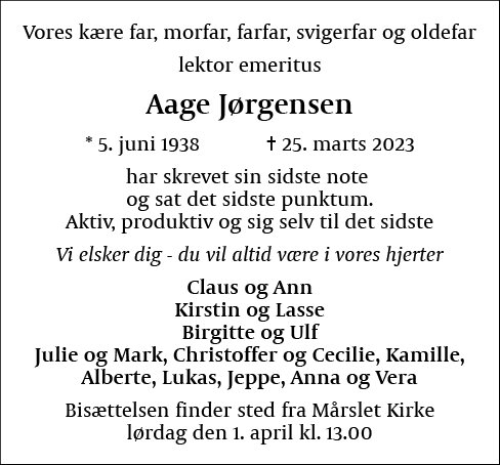 Vores kære far, morfar, farfar, svigerfar og oldefar

lektor emeritus

Aage Jørgensen

* 5. juni 1938 † 25. marts 2023

har skrevet sin sidste note
og sat det sidste punktum.
Aktiv, produktiv og sig selv til det sidste

Vi elsker dig - du vil altid være i vores hjerter

Claus og Ann
Kirstin og Lasse
Birgitte og Ulf
Julie og Mark, Christoffer og Cecilie, Kamille, Alberte, Lukas, Jeppe, Anna og Vera

Bisættelsen finder sted fra Mårslet Kirke
lørdag den 1. april kl. 13.00